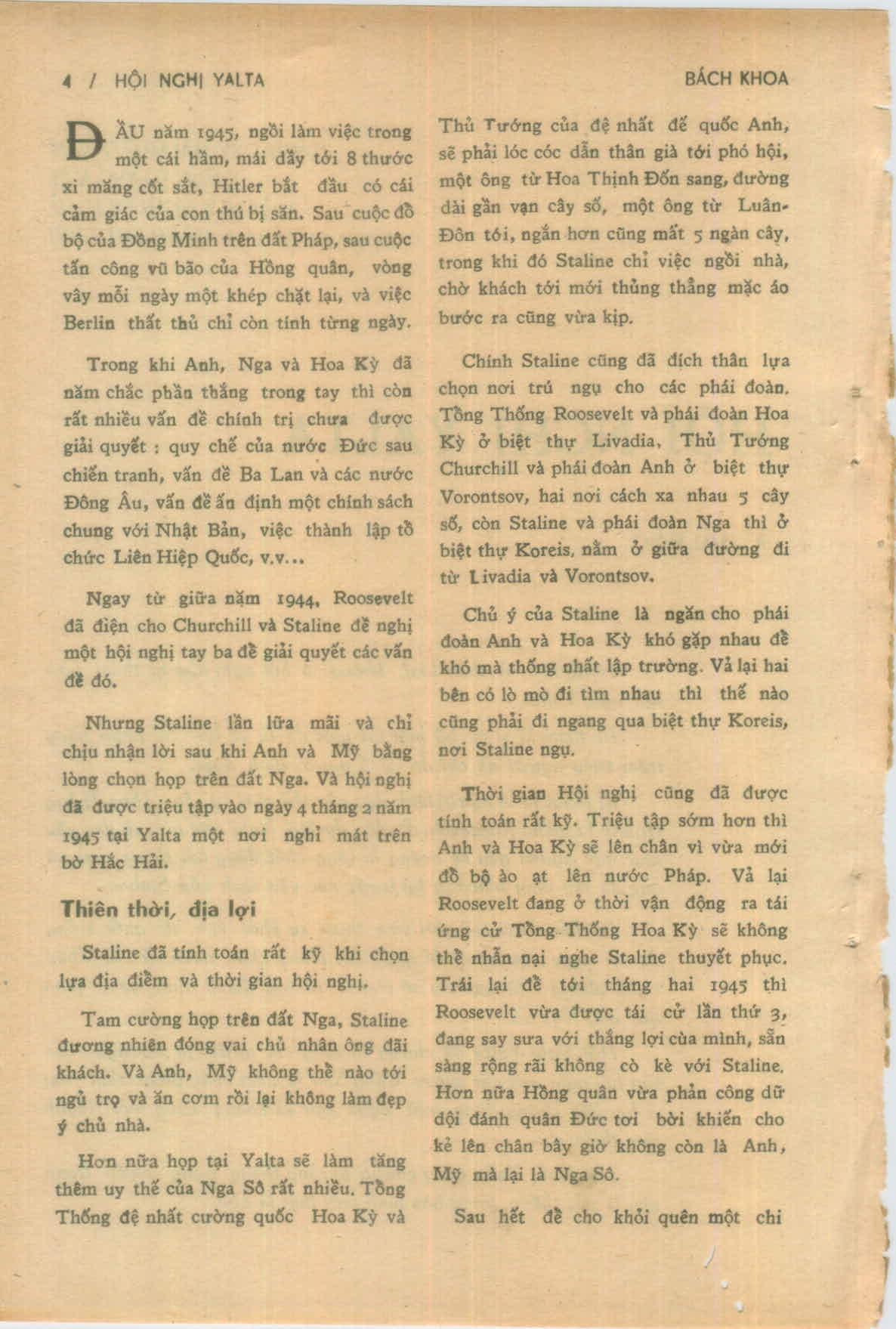 4 / HỘI NGHỊ YALTA

BÁCH KHOA

ĐẦU năm 1945, ngồi làm việc trong một cái hầm, mái dầy tới 8 thước xi măng cốt sắt, Hitler bắt đầu có cái cảm giác của con thú bị săn. Sau cuộc đổ bộ của Đồng Minh trên đất Pháp, sau cuộc tấn công vũ bão của Hồng quân, vòng vây mỗi ngày một khép chặt lại, và việc Berlin thất thủ chỉ còn tính từng ngày.

Trong khi Anh, Nga và Hoa Kỳ đã nắm chắc phần thắng trong tay thì còn rất nhiều vấn đề chính trị chưa được giải quyết : quy chế của nước Đức sau chiến tranh, vấn đề Ba Lan và các nước Đông Âu, vấn đề ấn định một chính sách chung với Nhật Bản, việc thành lập tổ chức Liên Hiệp Quốc, v.v...

Ngay từ giữa năm 1944, Roosevelt đã điện cho Churchill và Staline đề nghị một hội nghị tay ba để giải quyết các vấn đề đó.

Nhưng Staline lần lữa mãi và chỉ chịu nhận lời sau khi Anh và Mỹ bằng lòng chọn họp trên đất Nga. Và hội nghị đã được triệu tập vào ngày 4 tháng 2 năm 1945 tại Yalta một nơi nghỉ mát trên bờ Hắc Hải.

Thiên thời, địa lợi

Staline đã tính toán rất kỹ khi chọn lựa địa điểm và thời gian hội nghị.

Tam cường họp trên đất Nga, Staline đương nhiên đóng vai chủ nhân ông đãi khách. Và Anh, Mỹ không thể nào tới ngủ trọ và ăn cơm rồi lại không làm đẹp ý chủ nhà.

Hơn nữa họp tại Yalta sẽ làm tăng thêm uy thế của Nga Sô rất nhiều. Tổng Thống đệ nhất cường quốc Hoa Kỳ và Thủ Tướng của đệ nhất đế quốc Anh, sẽ phải lóc cóc dẫn thân già tới phó hội, một ông từ Hoa Thịnh Đốn sang, đường dài gần vạn cây số, một ông từ Luân-Đôn tới, ngắn hơn cũng mất 5 ngàn cây, trong khi đó Staline chỉ việc ngồi nhà, chờ khách tới mới thủng thẳng mặc áo bước ra cũng vừa kịp.

Chính Staline cũng đã đích thân lựa chọn nơi trú ngụ cho các phái đoàn. Tổng Thống Roosevelt và phái đoàn Hoa Kỳ ở biệt thự Livadia, Thủ Tướng Churchill và phái đoàn Anh ở biệt thự Vorontsov, hai nơi cách xa nhau 5 cây số, còn Staline và phái đoàn Nga thì ở biệt thự Koreis, nằm ở giữa đường đi từ Livadia và Vorontsov.

Chủ ý của Staline là ngăn cho phái đoàn Anh và Hoa Kỳ khó gặp nhau để khó mà thống nhất lập trường. Vả lại hai bên có lò mò đi tìm nhau thì thế nào cũng phải đi ngang qua biệt thự Koreis, nơi Staline ngụ.

Thời gian Hội nghị cũng đã được tính toán rất kỹ. Triệu tập sớm hơn thì Anh và Hoa Kỳ sẽ lên chân vì vừa mới đổ bộ ào ạt lên nước Pháp. Vả lại Roosevelt đang ở thời vận động ra tái ứng cử Tổng Thống Hoa Kỳ sẽ không thể nhẫn nại nghe Staline thuyết phục. Trái lại để tới tháng hai 1945 thì Roosevelt vừa được tái cử lần thứ 3, đang say sưa với thắng lợi của mình, sẵn sàng rộng rãi không cò kè với Staline. Hơn nữa Hồng quân vừa phản công dữ dội đánh quân Đức tơi bời khiến cho kẻ lên chân bây giờ không còn là Anh, Mỹ mà lại là Nga Sô.

Sau hết để cho khỏi quên một chi